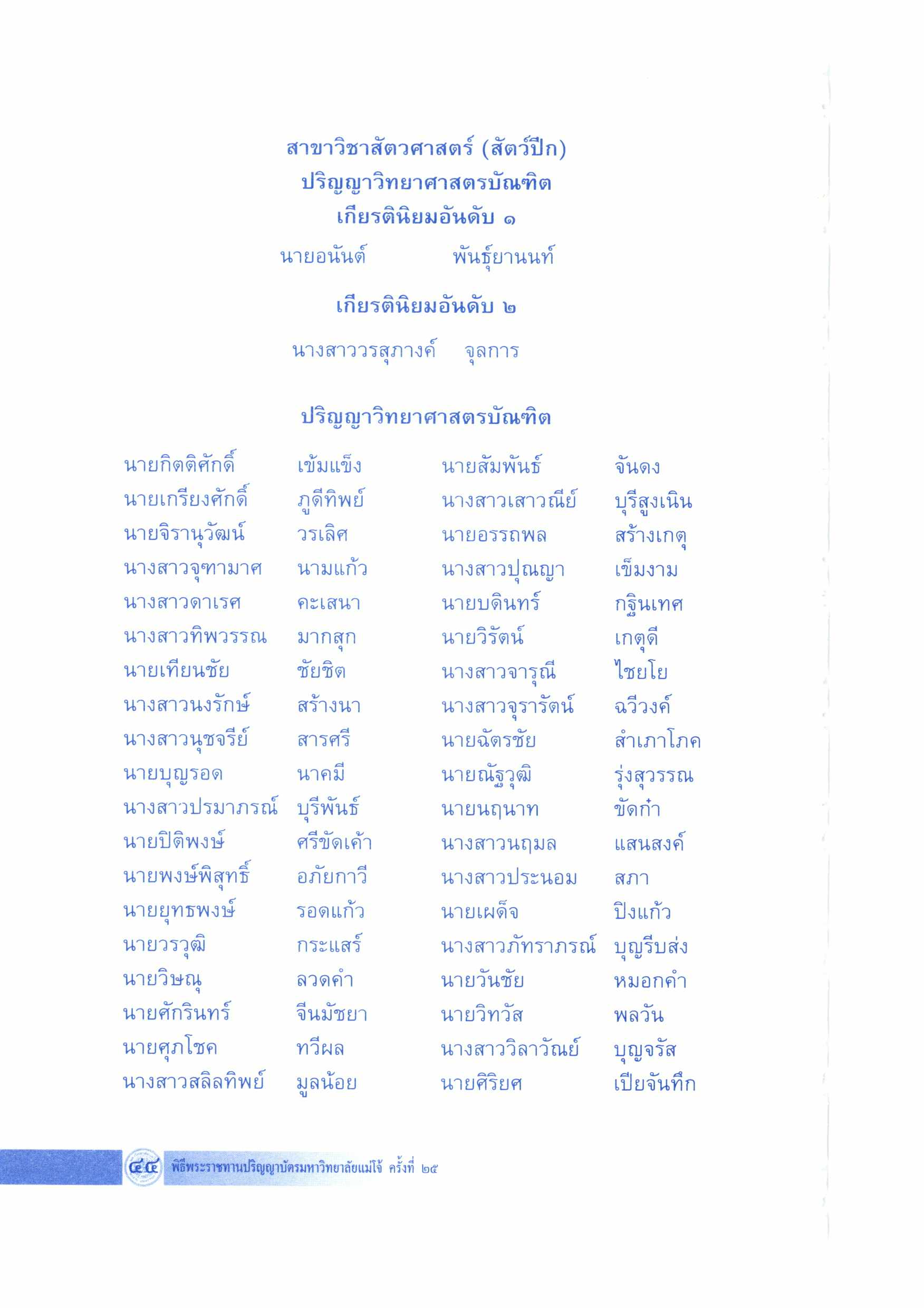 สาขาวิชาสัตวศาสตร์ (สัตว์ปีก)
ปริญญาวิทยาศาสตรบัณฑิต
เกียรตินิยมอันดับ ๑

นายอนันต์ พันธุ์ยานนท์

เกียรตินิยมอันดับ ๒

นางสาววรสุภางค์ จุลการ

ปริญญาวิทยาศาสตรบัณฑิต

นายกิตติศักดิ์ เข้มแข็ง
นายเกรียงศักดิ์ ภูดีทิพย์
นายจิรานุวัฒน์ วรเลิศ
นางสาวจุฑามาศ นามแก้ว
นางสาวดาเรศ คะเสนา
นางสาวทิพวรรณ มากสุก
นายเทียนชัย ชัยชิต
นางสาวนงรักษ์ สร้างนา
นางสาวนุชจรีย์ สารศรี
นายบุญรอด นาคมี
นางสาวปรมาภรณ์ บุรีพันธ์
นายปิติพงษ์ ศรีขัดเค้า
นายพงษ์พิสุทธิ์ อภัยกาวี
นายยุทธพงษ์ รอดแก้ว
นายวรวุฒิ กระแสร์
นายวิษณุ ลวดคำ
นายศักรินทร์ จีนมัชยา
นายศุภโชค ทวีผล
นางสาวสลิลทิพย์ มูลน้อย

นายสัมพันธ์ จันดง
นางสาวเสาวณีย์ บุรีสูงเนิน
นายอรรถพล สร้างเกตุ
นางสาวปุณญา เข็มงาม
นายบดินทร์ กฐินเทศ
นายวิรัตน์ เกตุดี
นางสาวจารุณี ไชยโย
นางสาวจุรารัตน์ ฉวีวงค์
นายฉัตรชัย สำเภาโภค
นายณัฐวุฒิ รุ่งสุวรรณ
นายนฤนาท ขัดก๋ำ
นางสาวนฤมล แสนสงค์
นางสาวประนอม สภา
นายเผด็จ ปิงแก้ว
นางสาวภัทราภรณ์ บุญรีบส่ง
นายวันชัย หมอกคำ
นายวิทวัส พลวัน
นางสาววิลาวัณย์ บุญจรัส
นายศิริยศ เปียจันทึก

๔๔ พิธีพระราชทานปริญญาบัตรมหาวิทยาลัยแม่โจ้ ครั้งที่ ๒๕